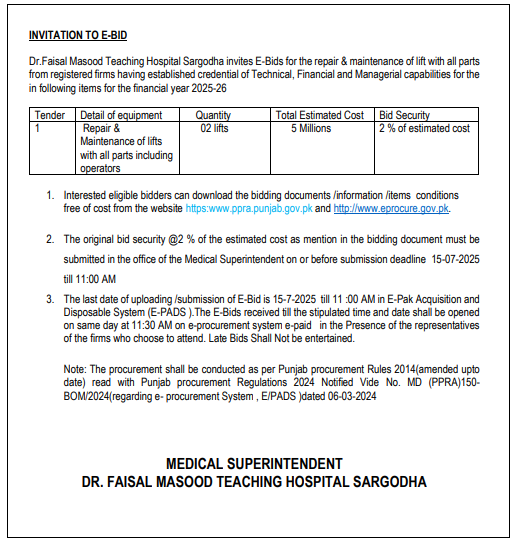 INVITATION TO E-BID

Dr.Faisal Masood Teaching Hospital Sargodha invites E-Bids for the repair & maintenance of lift with all parts from registered firms having established credential of Technical, Financial and Managerial capabilities for the in following items for the financial year 2025-26

| Tender | Detail of equipment | Quantity | Total Estimated Cost | Bid Security |
|---|---|---|---|---|
| 1 | Repair & Maintenance of lifts with all parts including operators | 02 lifts | 5 Millions | 2 % of estimated cost |

1. Interested eligible bidders can download the bidding documents /information /items conditions free of cost from the website https:www.ppra.punjab.gov.pk and http://www.eprocure.gov.pk.

2. The original bid security @2 % of the estimated cost as mention in the bidding document must be submitted in the office of the Medical Superintendent on or before submission deadline 15-07-2025 till 11:00 AM

3. The last date of uploading /submission of E-Bid is 15-7-2025 till 11 :00 AM in E-Pak Acquisition and Disposable System (E-PADS ).The E-Bids received till the stipulated time and date shall be opened on same day at 11:30 AM on e-procurement system e-paid in the Presence of the representatives of the firms who choose to attend. Late Bids Shall Not be entertained.

Note: The procurement shall be conducted as per Punjab procurement Rules 2014(amended upto date) read with Punjab procurement Regulations 2024 Notified Vide No. MD (PPRA)150-BOM/2024(regarding e- procurement System , E/PADS )dated 06-03-2024

MEDICAL SUPERINTENDENT
DR. FAISAL MASOOD TEACHING HOSPITAL SARGODHA